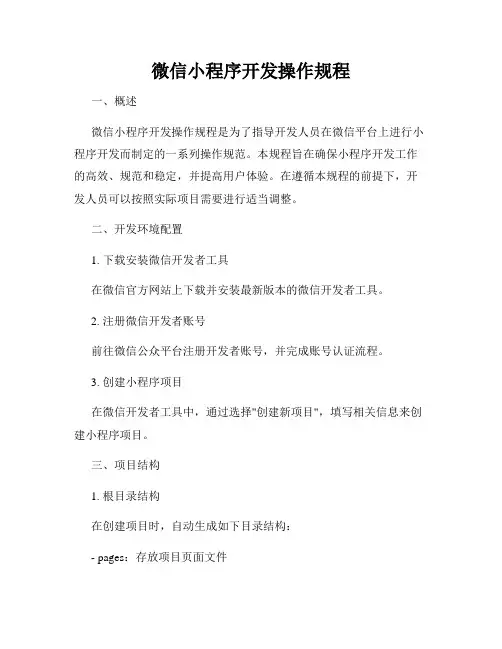 微信小程序开发操作规程

一、概述

微信小程序开发操作规程是为了指导开发人员在微信平台上进行小程序开发而制定的一系列操作规范。本规程旨在确保小程序开发工作的高效、规范和稳定，并提高用户体验。在遵循本规程的前提下，开发人员可以按照实际项目需要进行适当调整。

二、开发环境配置

1. 下载安装微信开发者工具

在微信官方网站上下载并安装最新版本的微信开发者工具。

2. 注册微信开发者账号

前往微信公众平台注册开发者账号，并完成账号认证流程。

3. 创建小程序项目

在微信开发者工具中，通过选择"创建新项目"，填写相关信息来创建小程序项目。

三、项目结构

1. 根目录结构

在创建项目时，自动生成如下目录结构：

- pages：存放项目页面文件